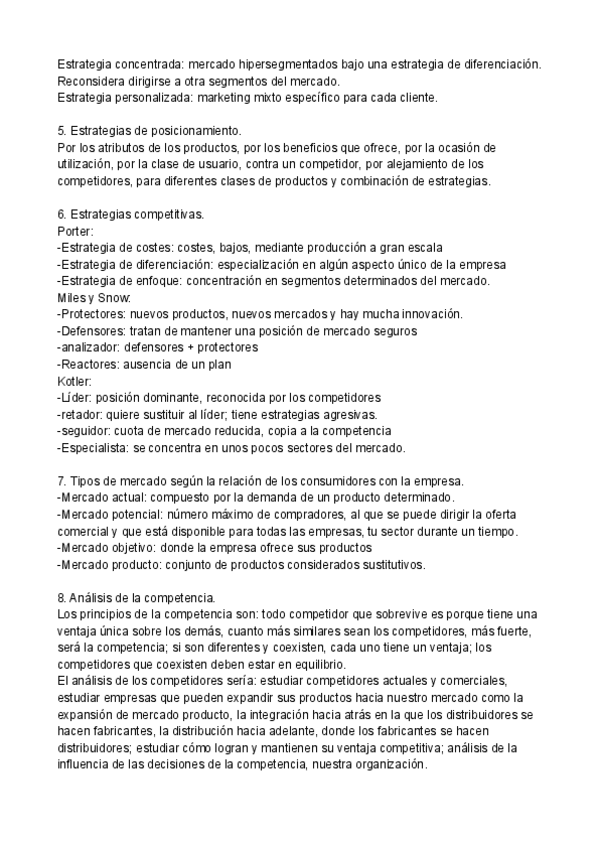 Estrategia concentrada: mercado hipersegmentados bajo una estrategia de diferenciación. Reconsidera dirigirse a otra segmentos del mercado.
Estrategia personalizada: marketing mixto específico para cada cliente.

5. Estrategias de posicionamiento.
Por los atributos de los productos, por los beneficios que ofrece, por la ocasión de utilización, por la clase de usuario, contra un competidor, por alejamiento de los competidores, para diferentes clases de productos y combinación de estrategias.

6. Estrategias competitivas.
Porter:
-Estrategia de costes: costes, bajos, mediante producción a gran escala
-Estrategia de diferenciación: especialización en algún aspecto único de la empresa
-Estrategia de enfoque: concentración en segmentos determinados del mercado.
Miles y Snow:
-Protectores: nuevos productos, nuevos mercados y hay mucha innovación.
-Defensores: tratan de mantener una posición de mercado seguros
-analizador: defensores + protectores
-Reactores: ausencia de un plan
Kotler:
-Líder: posición dominante, reconocida por los competidores
-retador: quiere sustituir al líder; tiene estrategias agresivas.
-seguidor: cuota de mercado reducida, copia a la competencia
-Especialista: se concentra en unos pocos sectores del mercado.

7. Tipos de mercado según la relación de los consumidores con la empresa.
-Mercado actual: compuesto por la demanda de un producto determinado.
-Mercado potencial: número máximo de compradores, al que se puede dirigir la oferta comercial y que está disponible para todas las empresas, tu sector durante un tiempo.
-Mercado objetivo: donde la empresa ofrece sus productos
-Mercado producto: conjunto de productos considerados sustitutivos.

8. Análisis de la competencia.
Los principios de la competencia son: todo competidor que sobrevive es porque tiene una ventaja única sobre los demás, cuanto más similares sean los competidores, más fuerte, será la competencia; si son diferentes y coexisten, cada uno tiene un ventaja; los competidores que coexisten deben estar en equilibrio.
El análisis de los competidores sería: estudiar competidores actuales y comerciales, estudiar empresas que pueden expandir sus productos hacia nuestro mercado como la expansión de mercado producto, la integración hacia atrás en la que los distribuidores se hacen fabricantes, la distribución hacia adelante, donde los fabricantes se hacen distribuidores; estudiar cómo logran y mantienen su ventaja competitiva; análisis de la influencia de las decisiones de la competencia, nuestra organización.